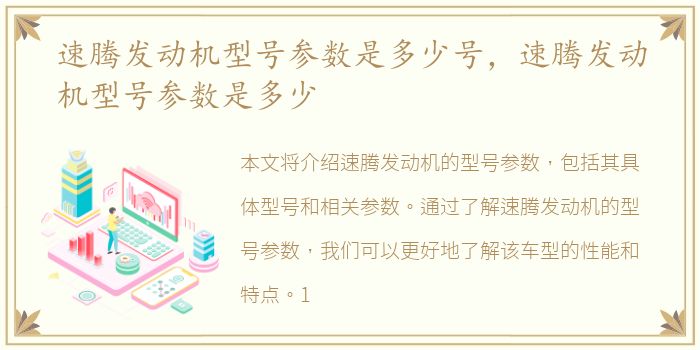 速腾发动机型号参数是多少号，速腾发动机型号参数是多少

本文将介绍速腾发动机的型号参数，包括其具体型号和相关参数。通过了解速腾发动机的型号参数，我们可以更好地了解该车型的性能和特点。1